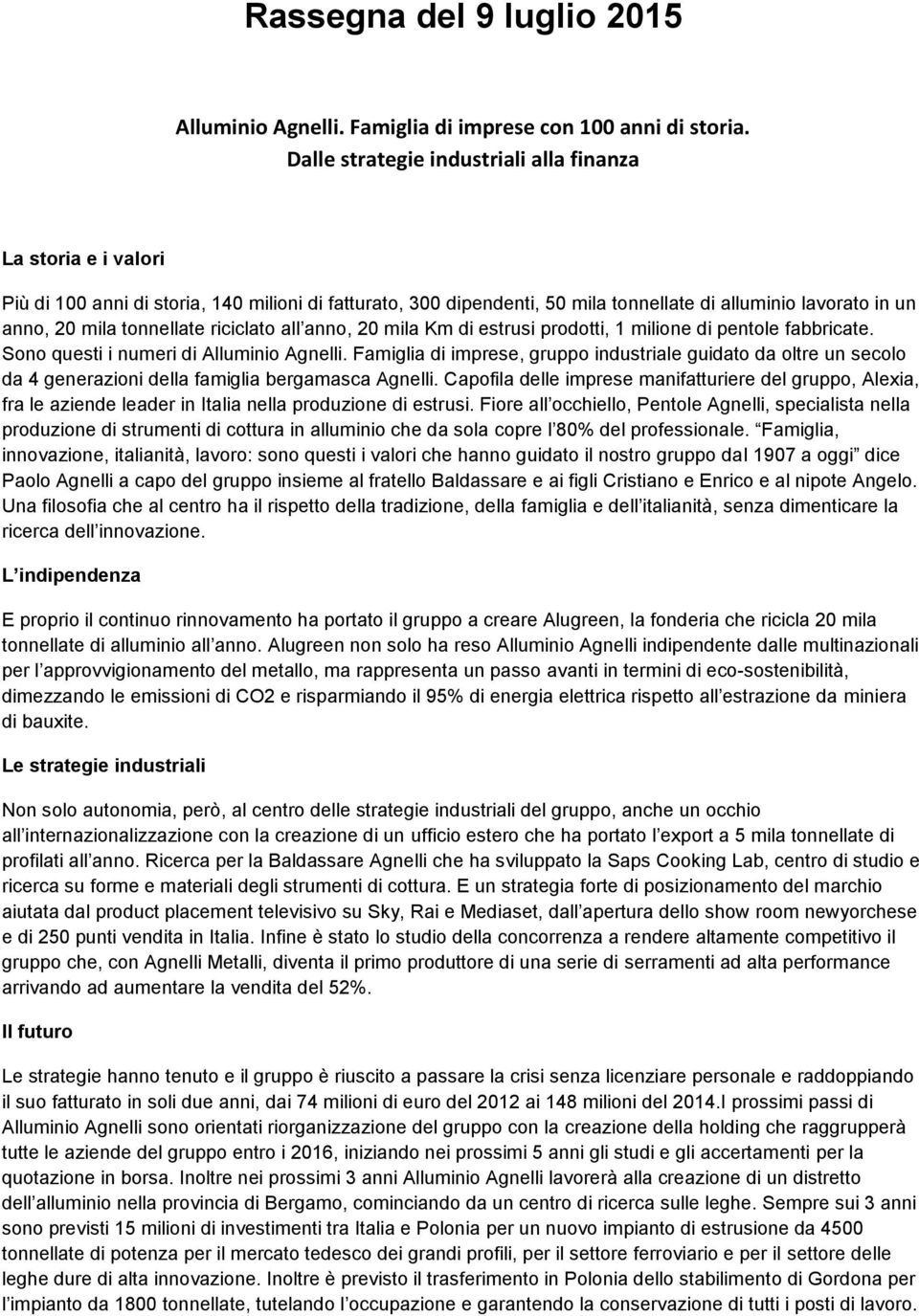 Rassegna del 9 luglio 2015

Alluminio Agnelli. Famiglia di imprese con 100 anni di storia.
Dalle strategie industriali alla finanza

La storia e i valori

Più di 100 anni di storia, 140 milioni di fatturato, 300 dipendenti, 50 mila tonnellate di alluminio lavorato in un anno, 20 mila tonnellate riciclato all anno, 20 mila Km di estrusi prodotti, 1 milione di pentole fabbricate. Sono questi i numeri di Alluminio Agnelli. Famiglia di imprese, gruppo industriale guidato da oltre un secolo da 4 generazioni della famiglia bergamasca Agnelli. Capofila delle imprese manifatturiere del gruppo, Alexia, fra le aziende leader in Italia nella produzione di estrusi. Fiore all occhiello, Pentole Agnelli, specialista nella produzione di strumenti di cottura in alluminio che da sola copre l 80% del professionale. Famiglia, innovazione, italianità, lavoro: sono questi i valori che hanno guidato il nostro gruppo dal 1907 a oggi dice Paolo Agnelli a capo del gruppo insieme al fratello Baldassare e ai figli Cristiano e Enrico e al nipote Angelo. Una filosofia che al centro ha il rispetto della tradizione, della famiglia e dell italianità, senza dimenticare la ricerca dell innovazione.

L indipendenza

E proprio il continuo rinnovamento ha portato il gruppo a creare Alugreen, la fonderia che ricicla 20 mila tonnellate di alluminio all anno. Alugreen non solo ha reso Alluminio Agnelli indipendente dalle multinazionali per l approvvigionamento del metallo, ma rappresenta un passo avanti in termini di eco-sostenibilità, dimezzando le emissioni di CO2 e risparmiando il 95% di energia elettrica rispetto all estrazione da miniera di bauxite.

Le strategie industriali

Non solo autonomia, però, al centro delle strategie industriali del gruppo, anche un occhio all internazionalizzazione con la creazione di un ufficio estero che ha portato l export a 5 mila tonnellate di profilati all anno. Ricerca per la Baldassare Agnelli che ha sviluppato la Saps Cooking Lab, centro di studio e ricerca su forme e materiali degli strumenti di cottura. E un strategia forte di posizionamento del marchio aiutata dal product placement televisivo su Sky, Rai e Mediaset, dall apertura dello show room newyorchese e di 250 punti vendita in Italia. Infine è stato lo studio della concorrenza a rendere altamente competitivo il gruppo che, con Agnelli Metalli, diventa il primo produttore di una serie di serramenti ad alta performance arrivando ad aumentare la vendita del 52%.

Il futuro

Le strategie hanno tenuto e il gruppo è riuscito a passare la crisi senza licenziare personale e raddoppiando il suo fatturato in soli due anni, dai 74 milioni di euro del 2012 ai 148 milioni del 2014.I prossimi passi di Alluminio Agnelli sono orientati riorganizzazione del gruppo con la creazione della holding che raggrupperà tutte le aziende del gruppo entro i 2016, iniziando nei prossimi 5 anni gli studi e gli accertamenti per la quotazione in borsa. Inoltre nei prossimi 3 anni Alluminio Agnelli lavorerà alla creazione di un distretto dell alluminio nella provincia di Bergamo, cominciando da un centro di ricerca sulle leghe. Sempre sui 3 anni sono previsti 15 milioni di investimenti tra Italia e Polonia per un nuovo impianto di estrusione da 4500 tonnellate di potenza per il mercato tedesco dei grandi profili, per il settore ferroviario e per il settore delle leghe dure di alta innovazione. Inoltre è previsto il trasferimento in Polonia dello stabilimento di Gordona per l impianto da 1800 tonnellate, tutelando l occupazione e garantendo la conservazione di tutti i posti di lavoro.